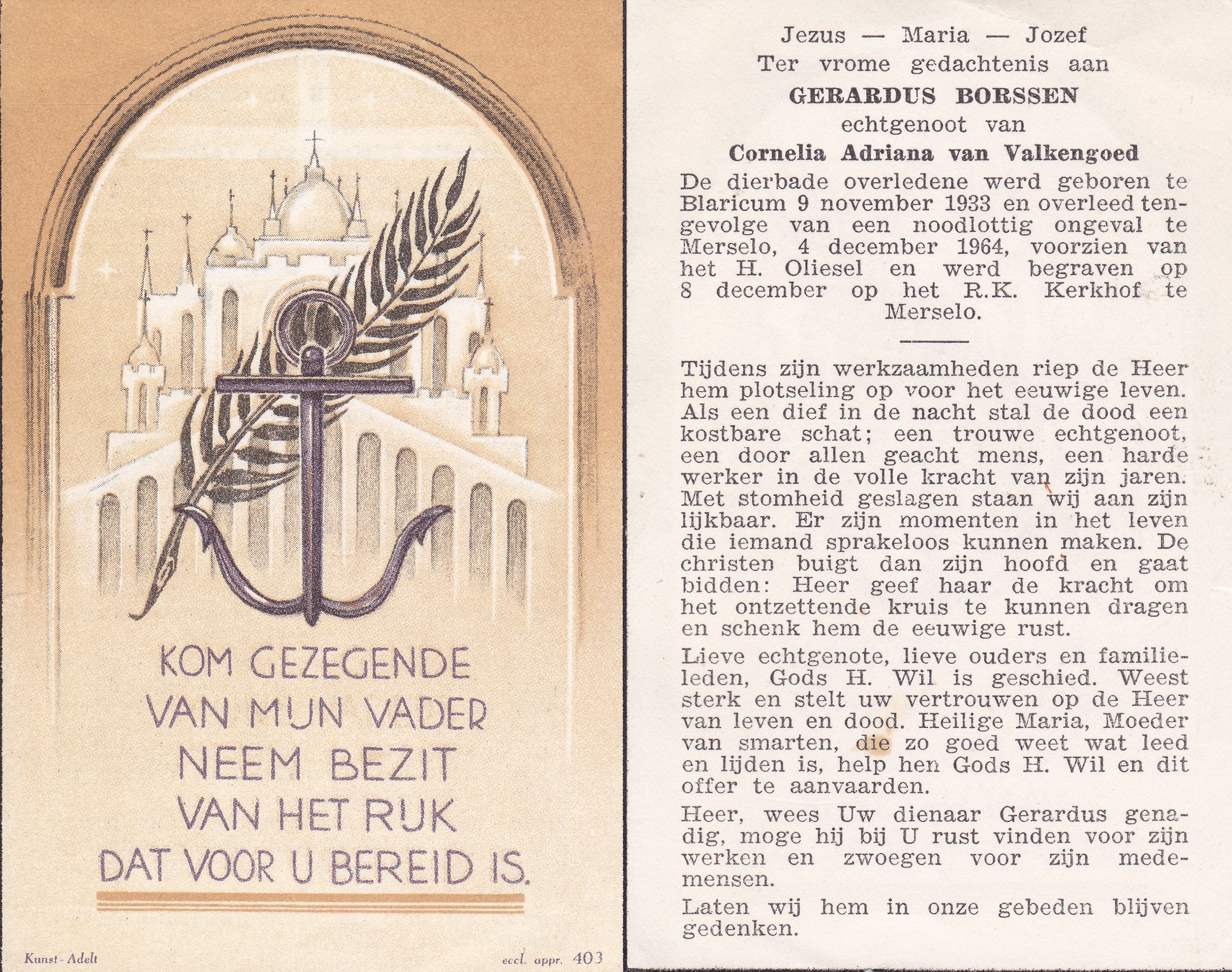 KOM GEZEGENDE
VAN MIJN VADER
NEEM BEZIT
VAN HET RIJK
DAT VOOR U BEREID IS.

Kunst - Adelt

eccl. appr. 403

Jezus — Maria — Jozef
Ter vrome gedachtenis aan
GERARDUS BORSSEN
echtgenoot van
Cornelia Adriana van Valkengoed

De dierbade overledene werd geboren te Blaricum 9 november 1933 en overleed tengevolge van een noodlottig ongeval te Merselo, 4 december 1964, voorzien van het H. Oliesel en werd begraven op 8 december op het R.K. Kerkhof te Merselo.

Tijdens zijn werkzaamheden riep de Heer hem plotseling op voor het eeuwige leven. Als een dief in de nacht stal de dood een kostbare schat; een trouwe echtgenoot, een door allen geacht mens, een harde werker in de volle kracht van zijn jaren. Met stomheid geslagen staan wij aan zijn lijkbaar. Er zijn momenten in het leven die iemand sprakeloos kunnen maken. De christen buigt dan zijn hoofd en gaat bidden: Heer geef haar de kracht om het ontzettende kruis te kunnen dragen en schenk hem de eeuwige rust.

Lieve echtgenote, lieve ouders en familieleden, Gods H. Wil is geschied. Weest sterk en stelt uw vertrouwen op de Heer van leven en dood. Heilige Maria, Moeder van smarten, die zo goed weet wat leed en lijden is, help hen Gods H. Wil en dit offer te aanvaarden.

Heer, wees Uw dienaar Gerardus genadig, moge hij bij U rust vinden voor zijn werken en zwoegen voor zijn medemensen.

Laten wij hem in onze gebeden blijven gedenken.